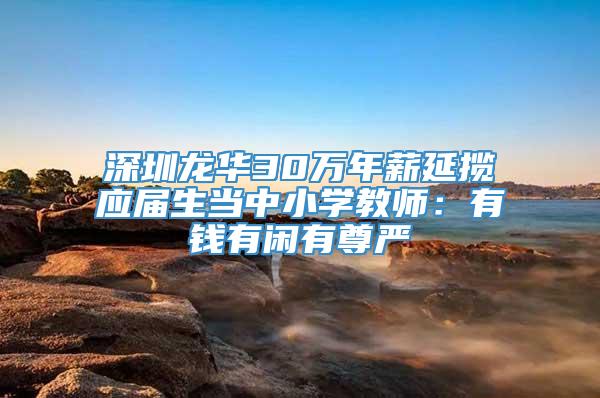 深圳龙华30万年薪延揽应届生当中小学教师：有钱有闲有尊严